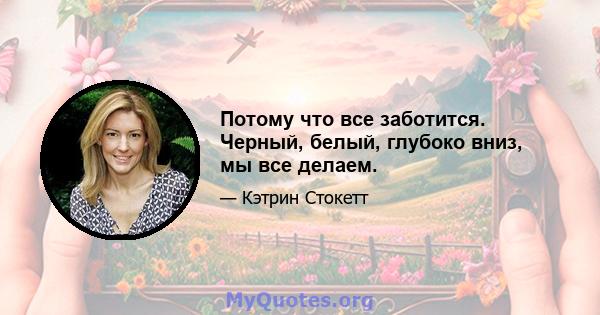 Потому что все заботится. Черный, белый, глубоко вниз, мы все делаем.

— Кэтрин Стокетт

MyQuotes.org